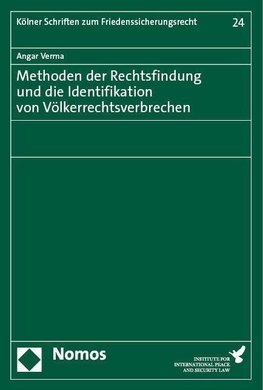 Kölner Schriften zum Friedenssicherungsrecht 24

Angar Verma

Methoden der Rechtsfindung und die Identifikation von Völkerrechtsverbrechen

Nomos

INSTITUTE FOR INTERNATIONAL PEACE AND SECURITY LAW